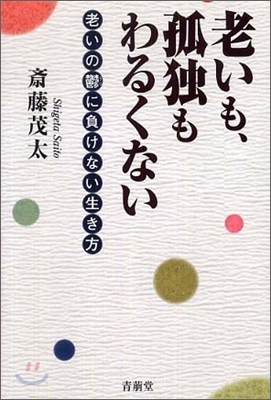 老いも、孤独もわるくない

老いの鬱に負けない生き方

斎藤茂太

Shigeta Saito

青萠堂